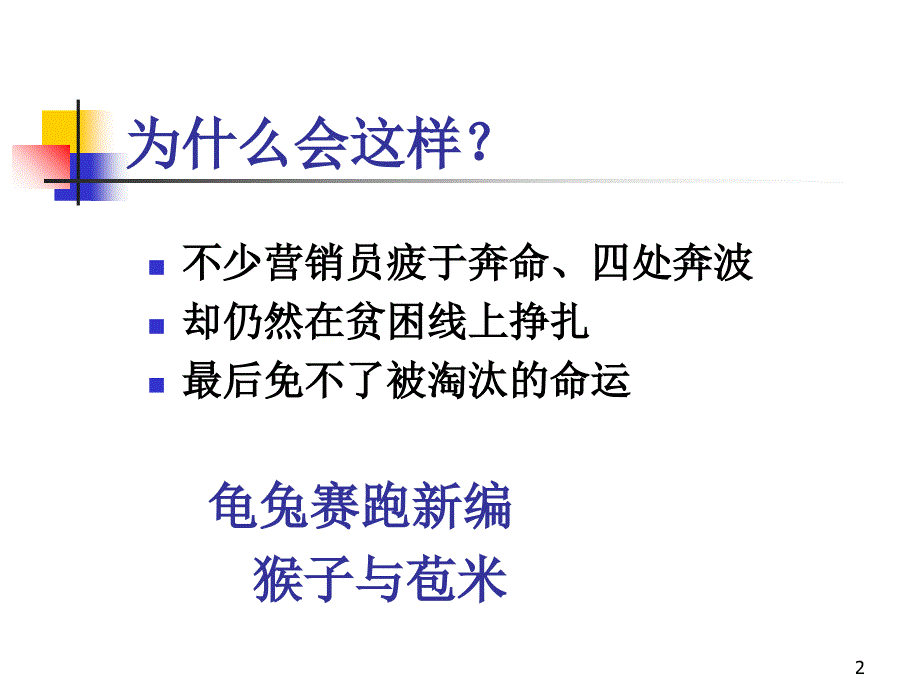 为什么会这样？

不少营销员疲于奔命、四处奔波
却仍然在贫困线上挣扎
最后免不了被淘汰的命运

龟兔赛跑新编
猴子与苞米

2